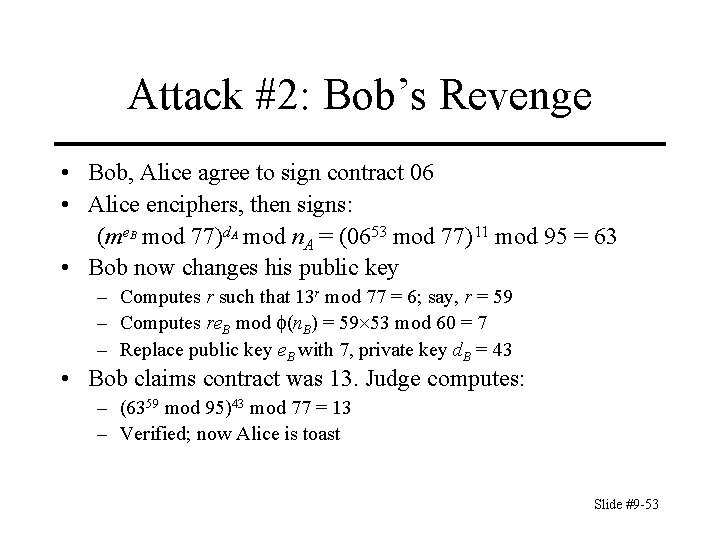 Attack #2: Bob's Revenge

• Bob, Alice agree to sign contract 06
• Alice enciphers, then signs:
$(m^{e_B} \bmod 77)^{d_A} \bmod n_A = (06^{53} \bmod 77)^{11} \bmod 95 = 63$
• Bob now changes his public key
- Computes $r$ such that $13^r \bmod 77 = 6$; say, $r = 59$
- Computes $re_B \bmod \phi(n_B) = 59 \times 53 \bmod 60 = 7$
- Replace public key $e_B$ with 7, private key $d_B = 43$
• Bob claims contract was 13. Judge computes:
- $(63^{59} \bmod 95)^{43} \bmod 77 = 13$
- Verified; now Alice is toast

Slide #9-53